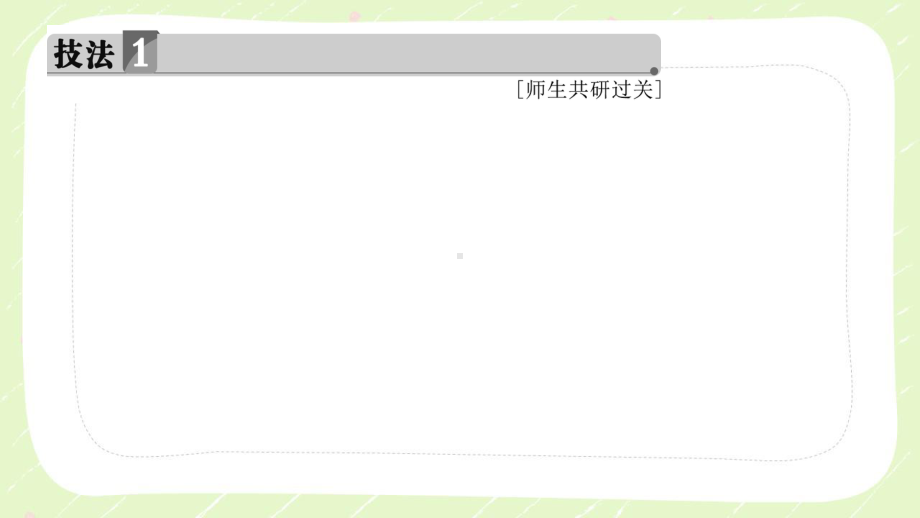 技法 1

[师生共研过关]